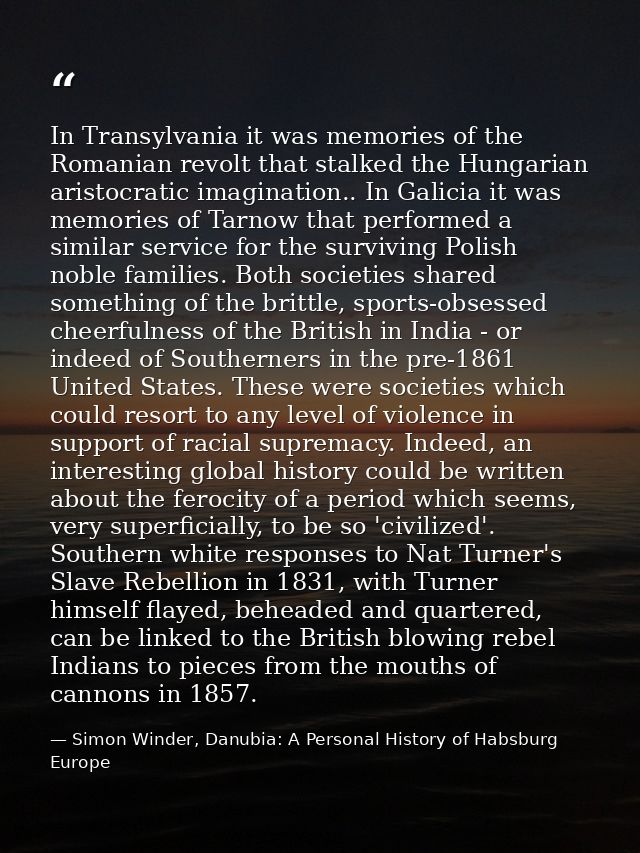 “

In Transylvania it was memories of the Romanian revolt that stalked the Hungarian aristocratic imagination.. In Galicia it was memories of Tarnow that performed a similar service for the surviving Polish noble families. Both societies shared something of the brittle, sports-obsessed cheerfulness of the British in India - or indeed of Southerners in the pre-1861 United States. These were societies which could resort to any level of violence in support of racial supremacy. Indeed, an interesting global history could be written about the ferocity of a period which seems, very superficially, to be so 'civilized'. Southern white responses to Nat Turner's Slave Rebellion in 1831, with Turner himself flayed, beheaded and quartered, can be linked to the British blowing rebel Indians to pieces from the mouths of cannons in 1857.

— Simon Winder, Danubia: A Personal History of Habsburg Europe